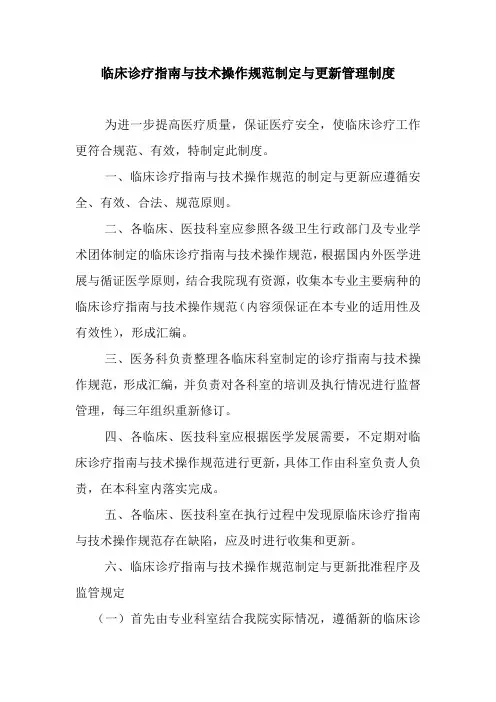 临床诊疗指南与技术操作规范制定与更新管理制度

为进一步提高医疗质量，保证医疗安全，使临床诊疗工作更符合规范、有效，特制定此制度。

一、临床诊疗指南与技术操作规范的制定与更新应遵循安全、有效、合法、规范原则。

二、各临床、医技科室应参照各级卫生行政部门及专业学术团体制定的临床诊疗指南与技术操作规范，根据国内外医学进展与循证医学原则，结合我院现有资源，收集本专业主要病种的临床诊疗指南与技术操作规范（内容须保证在本专业的适用性及有效性），形成汇编。

三、医务科负责整理各临床科室制定的诊疗指南与技术操作规范，形成汇编，并负责对各科室的培训及执行情况进行监督管理，每三年组织重新修订。

四、各临床、医技科室应根据医学发展需要，不定期对临床诊疗指南与技术操作规范进行更新，具体工作由科室负责人负责，在本科室内落实完成。

五、各临床、医技科室在执行过程中发现原临床诊疗指南与技术操作规范存在缺陷，应及时进行收集和更新。

六、临床诊疗指南与技术操作规范制定与更新批准程序及监管规定

（一）首先由专业科室结合我院实际情况，遵循新的临床诊